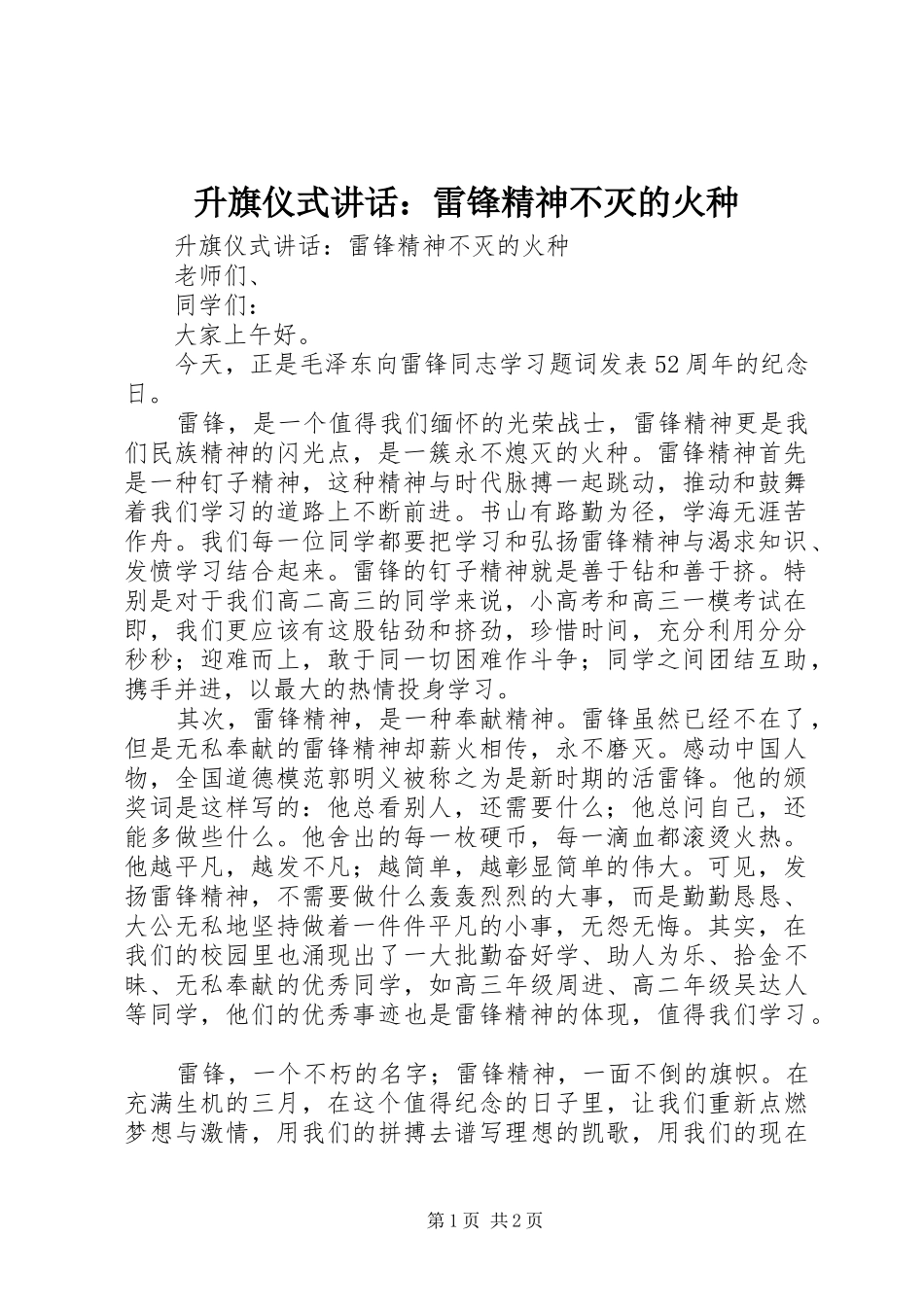 升旗仪式讲话：雷锋精神不灭的火种

升旗仪式讲话：雷锋精神不灭的火种

老师们、

同学们：

大家上午好。

今天，正是毛泽东向雷锋同志学习题词发表52周年的纪念日。

雷锋，是一个值得我们缅怀的光荣战士，雷锋精神更是我们民族精神的闪光点，是一簇永不熄灭的火种。雷锋精神首先是一种钉子精神，这种精神与时代脉搏一起跳动，推动和鼓舞着我们学习的道路上不断前进。书山有路勤为径，学海无涯苦作舟。我们每一位同学都要把学习和弘扬雷锋精神与渴求知识、发愤学习结合起来。雷锋的钉子精神就是善于钻和善于挤。特别是对于我们高二高三的同学来说，小高考和高三一模考试在即，我们更应该有这股钻劲和挤劲，珍惜时间，充分利用分分秒秒；迎难而上，敢于同一切困难作斗争；同学之间团结互助，携手并进，以最大的热情投身学习。

其次，雷锋精神，是一种奉献精神。雷锋虽然已经不在了，但是无私奉献的雷锋精神却薪火相传，永不磨灭。感动中国人物，全国道德模范郭明义被称之为是新时期的活雷锋。他的颁奖词是这样写的：他总看别人，还需要什么；他总问自己，还能多做些什么。他舍出的每一枚硬币，每一滴血都滚烫火热。他越平凡，越发不凡；越简单，越彰显简单的伟大。可见，发扬雷锋精神，不需要做什么轰轰烈烈的大事，而是勤勤恳恳、大公无私地坚持做着一件件平凡的小事，无怨无悔。其实，在我们的校园里也涌现出了一大批勤奋好学、助人为乐、拾金不昧、无私奉献的优秀同学，如高三年级周进、高二年级吴达人等同学，他们的优秀事迹也是雷锋精神的体现，值得我们学习。

雷锋，一个不朽的名字；雷锋精神，一面不倒的旗帜。在充满生机的三月，在这个值得纪念的日子里，让我们重新点燃梦想与激情，用我们的拼搏去谱写理想的凯歌，用我们的现在

第1页 共2页